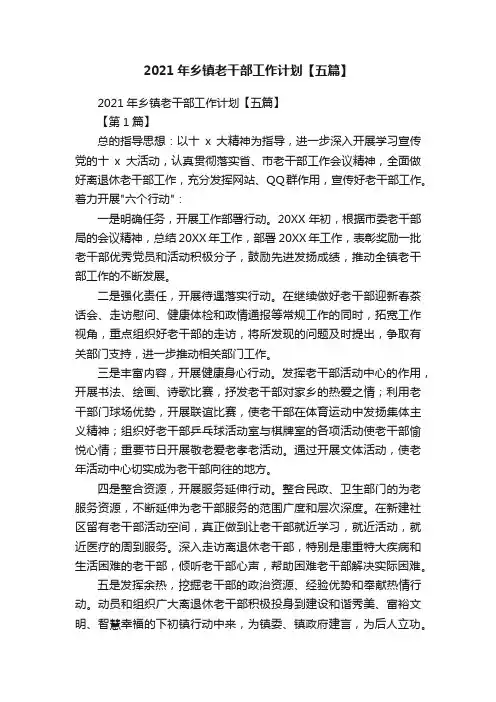 2021 年乡镇老干部工作计划【五篇】

2021 年乡镇老干部工作计划【五篇】

【第 1 篇】

总的指导思想：以十 x 大精神为指导，进一步深入开展学习宣传党的十 x 大活动，认真贯彻落实省、市老干部工作会议精神，全面做好离退休老干部工作，充分发挥网站、QQ 群作用，宣传好老干部工作。着力开展"六个行动"：

一是明确任务，开展工作部署行动。20XX 年初，根据市委老干部局的会议精神，总结 20XX 年工作，部署 20XX 年工作，表彰奖励一批老干部优秀党员和活动积极分子，鼓励先进发扬成绩，推动全镇老干部工作的不断发展。

二是强化责任，开展待遇落实行动。在继续做好老干部迎新春茶话会、走访慰问、健康体检和政情通报等常规工作的同时，拓宽工作视角，重点组织好老干部的走访，将所发现的问题及时提出，争取有关部门支持，进一步推动相关部门工作。

三是丰富内容，开展健康身心行动。发挥老干部活动中心的作用，开展书法、绘画、诗歌比赛，抒发老干部对家乡的热爱之情；利用老干部门球场优势，开展联谊比赛，使老干部在体育运动中发扬集体主义精神；组织好老干部乒乓球活动室与棋牌室的各项活动使老干部愉悦心情；重要节日开展敬老爱老孝老活动。通过开展文体活动，使老年活动中心切实成为老干部向往的地方。

四是整合资源，开展服务延伸行动。整合民政、卫生部门的为老服务资源，不断延伸为老干部服务的范围广度和层次深度。在新建社区留有老干部活动空间，真正做到让老干部就近学习，就近活动，就近医疗的周到服务。深入走访离退休老干部，特别是患重特大疾病和生活困难的老干部，倾听老干部心声，帮助困难老干部解决实际困难。

五是发挥余热，挖掘老干部的政治资源、经验优势和奉献热情行动。动员和组织广大离退休老干部积极投身到建设和谐秀美、富裕文明、智慧幸福的下初镇行动中来，为镇委、镇政府建言，为后人立功。